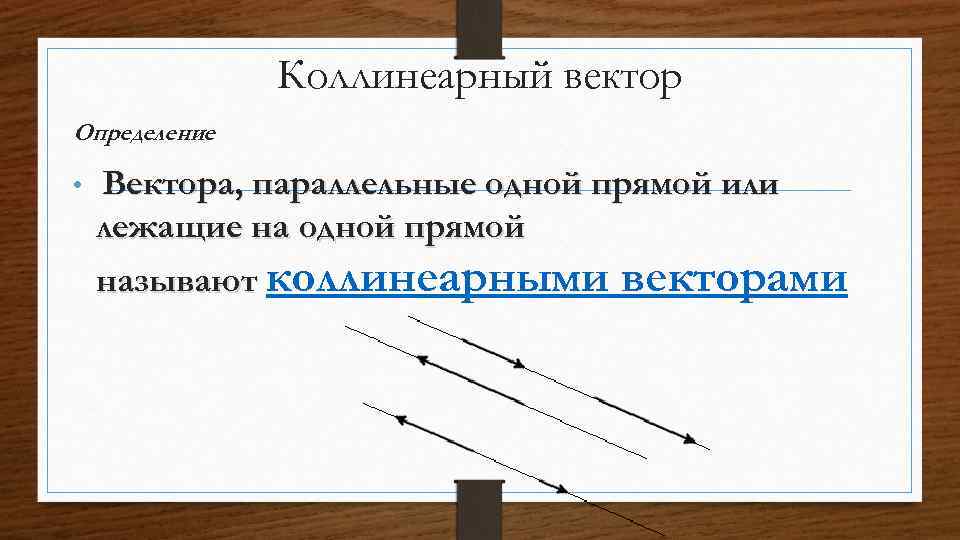 Коллинеарный вектор

Определение

• Вектора, параллельные одной прямой или лежащие на одной прямой называют коллинеарными векторами